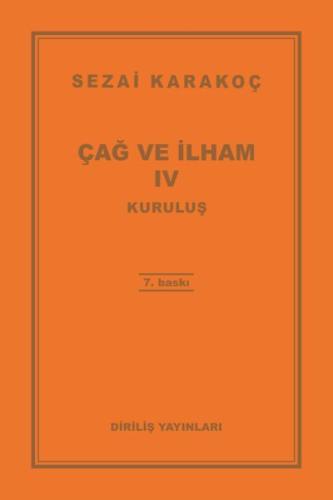 SEZAİ KARAKOÇ

ÇAĞ VE İLHAM
IV
KURULUŞ

7. baskı

DİRİLİŞ YAYINLARI